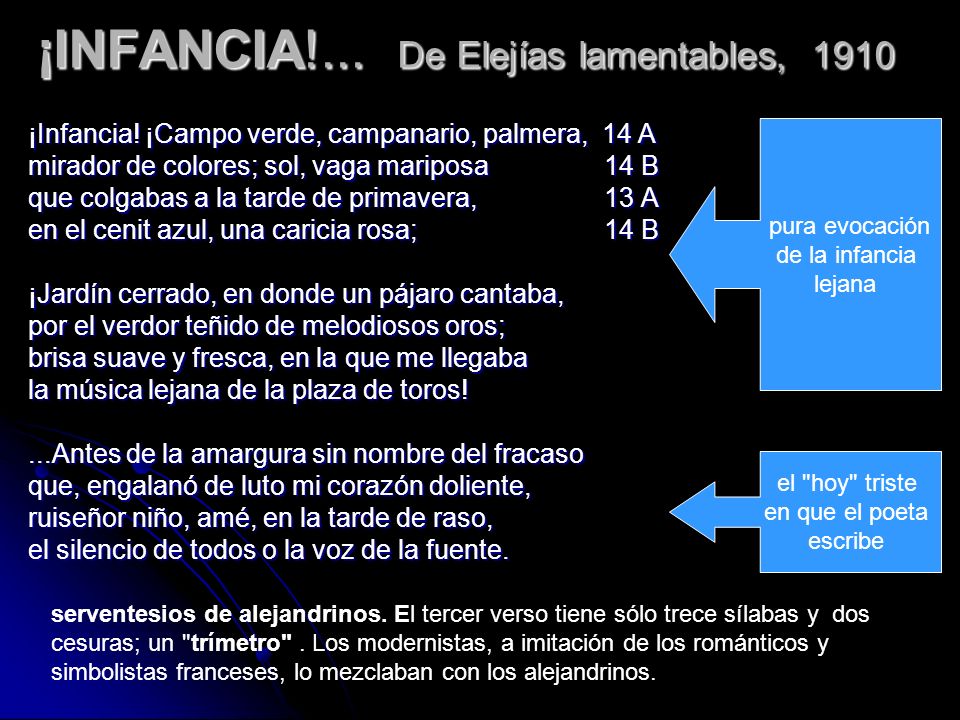 ¡INFANCIA!… De Elejías lamentables, 1910

¡Infancia! ¡Campo verde, campanario, palmera, 14 A
mirador de colores; sol, vaga mariposa 14 B
que colgabas a la tarde de primavera, 13 A
en el cenit azul, una caricia rosa; 14 B

¡Jardín cerrado, en donde un pájaro cantaba,
por el verdor teñido de melodiosos oros;
brisa suave y fresca, en la que me llegaba
la música lejana de la plaza de toros!

...Antes de la amargura sin nombre del fracaso
que, engalanó de luto mi corazón doliente,
ruiseñor niño, amé, en la tarde de raso,
el silencio de todos o la voz de la fuente.

pura evocación de la infancia lejana

el "hoy" triste en que el poeta escribe

serventesios de alejandrinos. El tercer verso tiene sólo trece sílabas y dos cesuras; un "trímetro" . Los modernistas, a imitación de los románticos y simbolistas franceses, lo mezclaban con los alejandrinos.